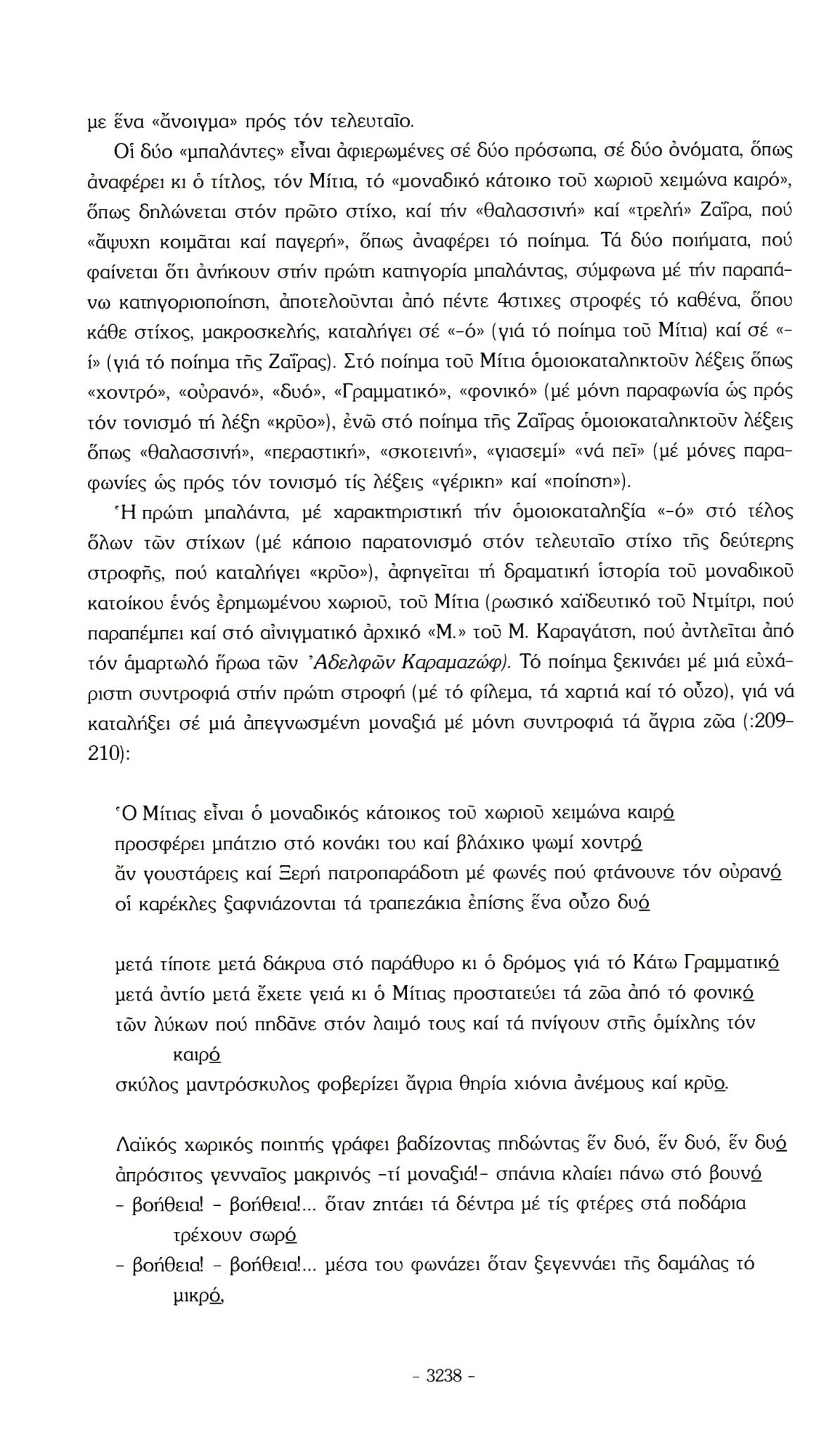 με ἕνα «ἄνοιγμα» πρός τόν τελευταῖο.

Οἱ δύο «μπαλάντες» εἶναι ἀφιερωμένες σέ δύο πρόσωπα, σέ δύο ὀνόματα, ὅπως ἀναφέρει κι ὁ τίτλος, τόν Μίτια, τό «μοναδικό κάτοικο τοῦ χωριοῦ χειμώνα καιρό», ὅπως δηλώνεται στόν πρῶτο στίχο, καί τήν «θαλασσινή» καί «τρελή» Ζαΐρα, πού «ἄψυχη κοιμᾶται καί παγερή», ὅπως ἀναφέρει τό ποίημα. Τά δύο ποιήματα, πού φαίνεται ὅτι ἀνήκουν στήν πρώτη κατηγορία μπαλάντας, σύμφωνα μέ τήν παραπάνω κατηγοριοποίηση, ἀποτελοῦνται ἀπό πέντε 4στιχες στροφές τό καθένα, ὅπου κάθε στίχος, μακροσκελής, καταλήγει σέ «-ό» (γιά τό ποίημα τοῦ Μίτια) καί σέ «-ί» (γιά τό ποίημα τῆς Ζαΐρας). Στό ποίημα τοῦ Μίτια ὁμοιοκαταληκτοῦν λέξεις ὅπως «χοντρό», «οὐρανό», «δυό», «Γραμματικό», «φονικό» (μέ μόνη παραφωνία ὡς πρός τόν τονισμό τή λέξη «κρῦο»), ἐνῶ στό ποίημα τῆς Ζαΐρας ὁμοιοκαταληκτοῦν λέξεις ὅπως «θαλασσινή», «περαστική», «σκοτεινή», «γιασεμί» «νά πεῖ» (μέ μόνες παραφωνίες ὡς πρός τόν τονισμό τίς λέξεις «γέρικη» καί «ποίηση»).

Ἡ πρώτη μπαλάντα, μέ χαρακτηριστική τήν ὁμοιοκαταληξία «-ό» στό τέλος ὅλων τῶν στίχων (μέ κάποιο παρατονισμό στόν τελευταῖο στίχο τῆς δεύτερης στροφῆς, πού καταλήγει «κρῦο»), ἀφηγεῖται τή δραματική ἱστορία τοῦ μοναδικοῦ κατοίκου ἑνός ἐρημωμένου χωριοῦ, τοῦ Μίτια (ρωσικό χαϊδευτικό τοῦ Ντμίτρι, πού παραπέμπει καί στό αἰνιγματικό ἀρχικό «Μ.» τοῦ Μ. Καραγάτση, πού ἀντλεῖται ἀπό τόν ἁμαρτωλό ἥρωα τῶν Ἀδελφῶν Καραμαζώφ). Τό ποίημα ξεκινάει μέ μιά εὐχάριστη συντροφιά στήν πρώτη στροφή (μέ τό φίλεμα, τά χαρτιά καί τό οὖζο), γιά νά καταλήξει σέ μιά ἀπεγνωσμένη μοναξιά μέ μόνη συντροφιά τά ἄγρια ζῶα (:209-210):

Ὁ Μίτιας εἶναι ὁ μοναδικός κάτοικος τοῦ χωριοῦ χειμώνα καιρό
προσφέρει μπάτζιο στό κονάκι του καί βλάχικο ψωμί χοντρό
ἄν γουστάρεις καί Ξερή πατροπαράδοτη μέ φωνές πού φτάνουνε τόν οὐρανό
οἱ καρέκλες ξαφνιάζονται τά τραπεζάκια ἐπίσης ἕνα οὖζο δυό

μετά τίποτε μετά δάκρυα στό παράθυρο κι ὁ δρόμος γιά τό Κάτω Γραμματικό
μετά ἀντίο μετά ἔχετε γειά κι ὁ Μίτιας προστατεύει τά ζῶα ἀπό τό φονικό
τῶν λύκων πού πηδᾶνε στόν λαιμό τους καί τά πνίγουν στῆς ὁμίχλης τόν καιρό
σκύλος μαντρόσκυλος φοβερίζει ἄγρια θηρία χιόνια ἀνέμους καί κρῦο.

Λαϊκός χωρικός ποιητής γράφει βαδίζοντας πηδώντας ἕν δυό, ἕν δυό, ἕν δυό
ἀπρόσιτος γενναῖος μακρινός -τί μοναξιά!- σπάνια κλαίει πάνω στό βουνό
- βοήθεια! - βοήθεια!... ὅταν ζητάει τά δέντρα μέ τίς φτέρες στά ποδάρια τρέχουν σωρό
- βοήθεια! - βοήθεια!... μέσα του φωνάζει ὅταν ξεγεννάει τῆς δαμάλας τό μικρό,

- 3238 -